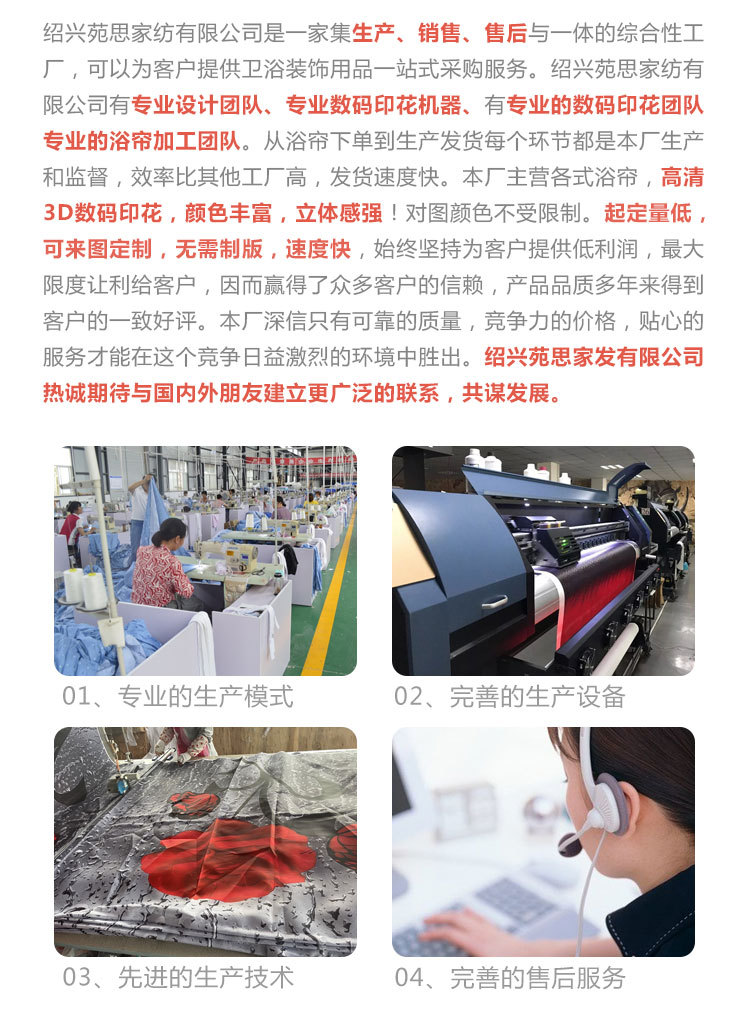 绍兴苑思家纺有限公司是一家集生产、销售、售后与一体的综合性工厂，可以为客户提供卫浴装饰用品一站式采购服务。绍兴苑思家纺有限公司有专业设计团队、专业数码印花机器、有专业的数码印花团队专业的浴帘加工团队。从浴帘下单到生产发货每个环节都是本厂生产和监督，效率比其他工厂高，发货速度快。本厂主营各式浴帘，高清3D数码印花，颜色丰富，立体感强！对图颜色不受限制。起定量低，可来图定制，无需制版，速度快，始终坚持为客户提供低利润，最大限度让利给客户，因而赢得了众多客户的信赖，产品品质多年来得到客户的一致好评。本厂深信只有可靠的质量，竞争力的价格，贴心的服务才能在这个竞争日益激烈的环境中胜出。绍兴苑思家发有限公司热诚期待与国内外朋友建立更广泛的联系，共谋发展。

01、专业的生产模式

02、完善的生产设备

03、先进的生产技术

04、完善的售后服务